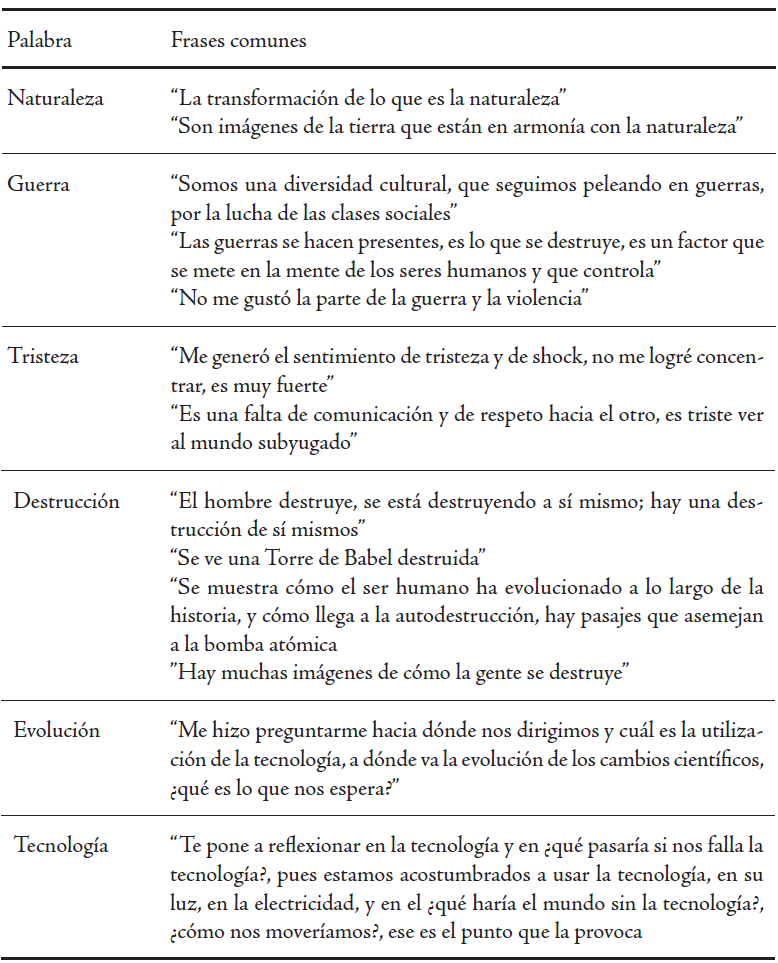 | Palabra | Frases comunes |
|---|---|
| Naturaleza | “La transformación de lo que es la naturaleza” “Son imágenes de la tierra que están en armonía con la naturaleza” |
| Guerra | “Somos una diversidad cultural, que seguimos peleando en guerras, por la lucha de las clases sociales” “Las guerras se hacen presentes, es lo que se destruye, es un factor que se mete en la mente de los seres humanos y que controla” “No me gustó la parte de la guerra y la violencia” |
| Tristeza | “Me generó el sentimiento de tristeza y de shock, no me logré concentrar, es muy fuerte” “Es una falta de comunicación y de respeto hacia el otro, es triste ver al mundo subyugado” |
| Destrucción | “El hombre destruye, se está destruyendo a sí mismo; hay una destrucción de sí mismos” “Se ve una Torre de Babel destruida” “Se muestra cómo el ser humano ha evolucionado a lo largo de la historia, y cómo llega a la autodestrucción, hay pasajes que asemejan a la bomba atómica ”Hay muchas imágenes de cómo la gente se destruye” |
| Evolución | “Me hizo preguntarme hacia dónde nos dirigimos y cuál es la utilización de la tecnología, a dónde va la evolución de los cambios científicos, ¿qué es lo que nos espera?” |
| Tecnología | “Te pone a reflexionar en la tecnología y en ¿qué pasaría si nos falla la tecnología?, pues estamos acostumbrados a usar la tecnología, en su luz, en la electricidad, y en el ¿qué haría el mundo sin la tecnología?, ¿cómo nos moveríamos?, ese es el punto que la provoca |